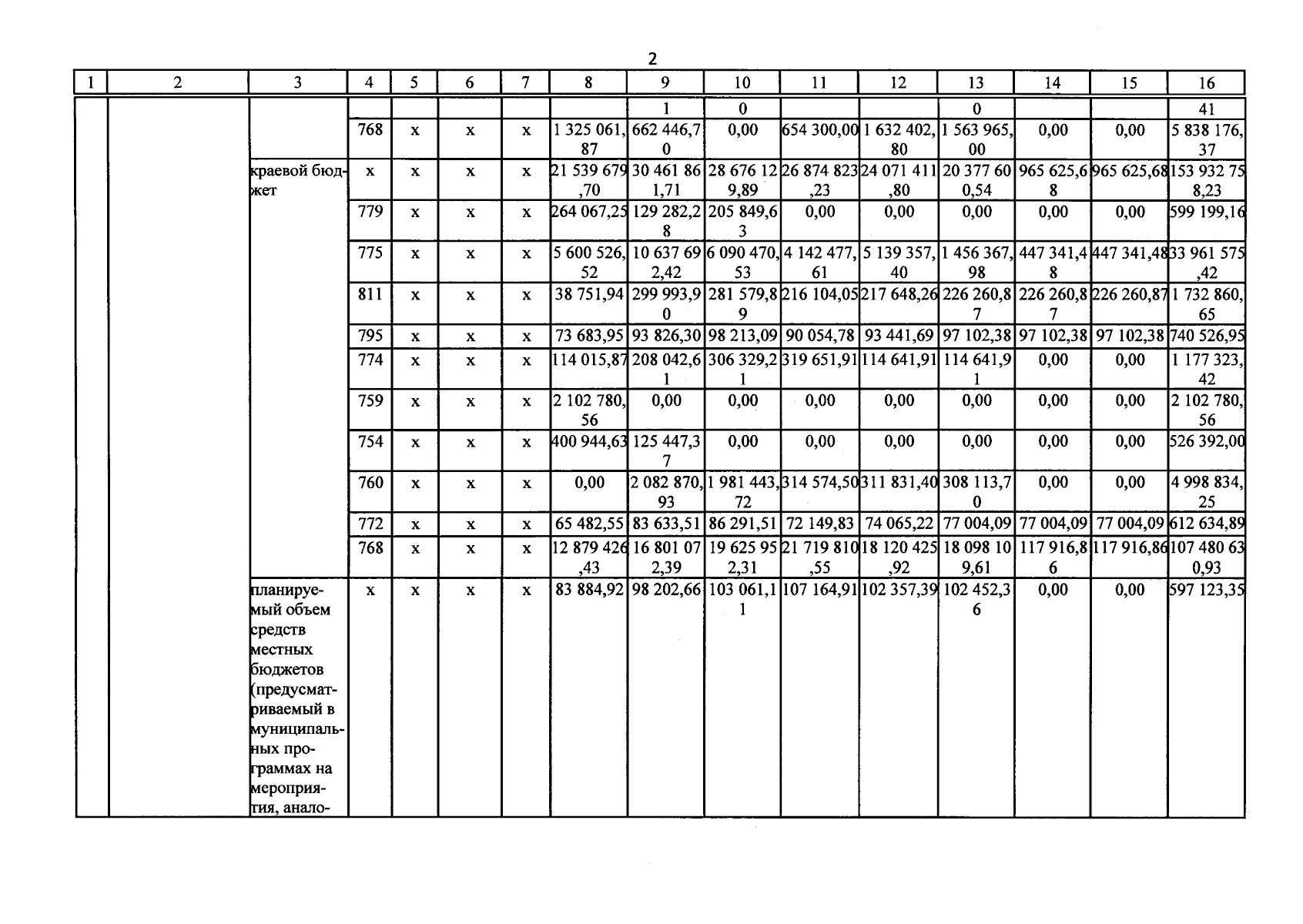 2

| 1 | 2 | 3 | 4 | 5 | 6 | 7 | 8 | 9 | 10 | 11 | 12 | 13 | 14 | 15 | 16 |
|---|---|---|---|---|---|---|---|---|---|---|---|---|---|---|---|
| | | | | | | | | 1 | 0 | | | 0 | | | 41 |
| | | | 768 | x | x | x | 1 325 061,87 | 662 446,70 | 0,00 | 654 300,00 | 1 632 402,80 | 1 563 965,00 | 0,00 | 0,00 | 5 838 176,37 |
| | | краевой бюджет | x | x | x | x | 21 539 679,70 | 30 461 861,71 | 28 676 129,89 | 26 874 823,23 | 24 071 411,80 | 20 377 600,54 | 965 625,68 | 965 625,68 | 153 932 758,23 |
| | | | 779 | x | x | x | 264 067,25 | 129 282,28 | 205 849,63 | 0,00 | 0,00 | 0,00 | 0,00 | 0,00 | 599 199,16 |
| | | | 775 | x | x | x | 5 600 526,52 | 10 637 692,42 | 6 090 470,53 | 4 142 477,61 | 5 139 357,40 | 1 456 367,98 | 447 341,48 | 447 341,48 | 33 961 575,42 |
| | | | 811 | x | x | x | 38 751,94 | 299 993,90 | 281 579,89 | 216 104,05 | 217 648,26 | 226 260,87 | 226 260,87 | 226 260,87 | 1 732 860,65 |
| | | | 795 | x | x | x | 73 683,95 | 93 826,30 | 98 213,09 | 90 054,78 | 93 441,69 | 97 102,38 | 97 102,38 | 97 102,38 | 740 526,95 |
| | | | 774 | x | x | x | 114 015,87 | 208 042,61 | 306 329,21 | 319 651,91 | 114 641,91 | 114 641,91 | 0,00 | 0,00 | 1 177 323,42 |
| | | | 759 | x | x | x | 2 102 780,56 | 0,00 | 0,00 | 0,00 | 0,00 | 0,00 | 0,00 | 0,00 | 2 102 780,56 |
| | | | 754 | x | x | x | 400 944,63 | 125 447,37 | 0,00 | 0,00 | 0,00 | 0,00 | 0,00 | 0,00 | 526 392,00 |
| | | | 760 | x | x | x | 0,00 | 2 082 870,93 | 1 981 443,72 | 314 574,50 | 311 831,40 | 308 113,70 | 0,00 | 0,00 | 4 998 834,25 |
| | | | 772 | x | x | x | 65 482,55 | 83 633,51 | 86 291,51 | 72 149,83 | 74 065,22 | 77 004,09 | 77 004,09 | 77 004,09 | 612 634,89 |
| | | | 768 | x | x | x | 12 879 426,43 | 16 801 072,39 | 19 625 952,31 | 21 719 810,55 | 18 120 425,92 | 18 098 109,61 | 117 916,86 | 117 916,86 | 107 480 630,93 |
| | | планируемый объем средств местных бюджетов (предусматриваемый в муниципальных программах на мероприятия, анало- | x | x | x | x | 83 884,92 | 98 202,66 | 103 061,11 | 107 164,91 | 102 357,39 | 102 452,36 | 0,00 | 0,00 | 597 123,35 |